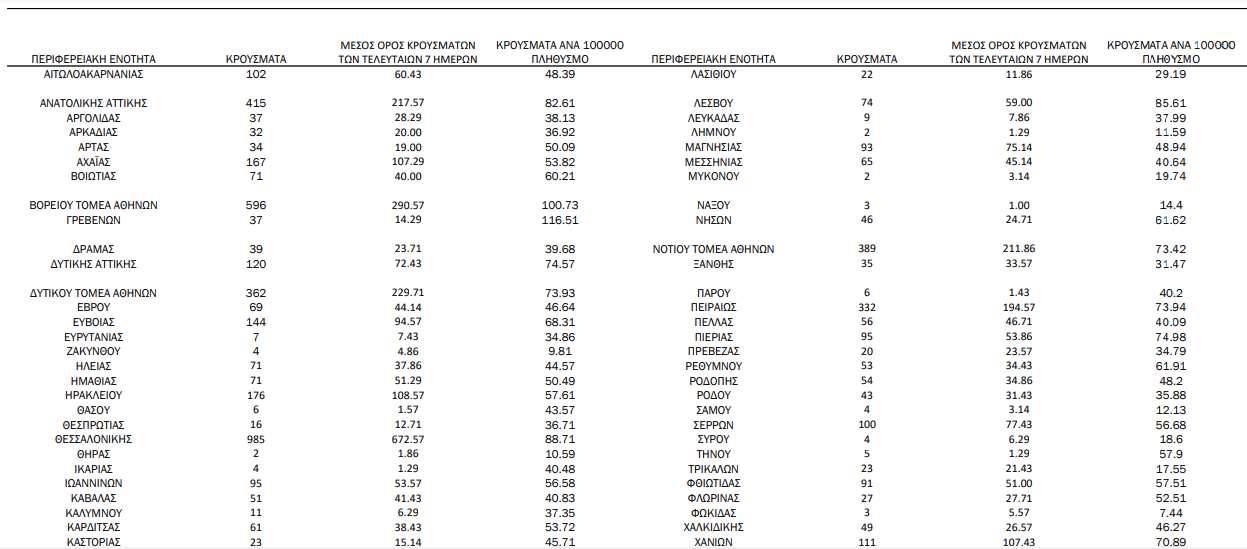 | ΠΕΡΙΦΕΡΕΙΑΚΗ ΕΝΟΤΗΤΑ | ΚΡΟΥΣΜΑΤΑ | ΜΕΣΟΣ ΟΡΟΣ ΚΡΟΥΣΜΑΤΩΝ ΤΩΝ ΤΕΛΕΥΤΑΙΩΝ 7 ΗΜΕΡΩΝ | ΚΡΟΥΣΜΑΤΑ ΑΝΑ 100000 ΠΛΗΘΥΣΜΟ |
|---|---|---|---|
| ΑΙΤΩΛΟΑΚΑΡΝΑΝΙΑΣ | 102 | 60.43 | 48.39 |
| ΑΝΑΤΟΛΙΚΗΣ ΑΤΤΙΚΗΣ | 415 | 217.57 | 82.61 |
| ΑΡΓΟΛΙΔΑΣ | 37 | 28.29 | 38.13 |
| ΑΡΚΑΔΙΑΣ | 32 | 20.00 | 36.92 |
| ΑΡΤΑΣ | 34 | 19.00 | 50.09 |
| ΑΧΑΪΑΣ | 167 | 107.29 | 53.82 |
| ΒΟΙΩΤΙΑΣ | 71 | 40.00 | 60.21 |
| ΒΟΡΕΙΟΥ ΤΟΜΕΑ ΑΘΗΝΩΝ | 596 | 290.57 | 100.73 |
| ΓΡΕΒΕΝΩΝ | 37 | 14.29 | 116.51 |
| ΔΡΑΜΑΣ | 39 | 23.71 | 39.68 |
| ΔΥΤΙΚΗΣ ΑΤΤΙΚΗΣ | 120 | 72.43 | 74.57 |
| ΔΥΤΙΚΟΥ ΤΟΜΕΑ ΑΘΗΝΩΝ | 362 | 229.71 | 73.93 |
| ΕΒΡΟΥ | 69 | 44.14 | 46.64 |
| ΕΥΒΟΙΑΣ | 144 | 94.57 | 68.31 |
| ΕΥΡΥΤΑΝΙΑΣ | 7 | 7.43 | 34.86 |
| ΖΑΚΥΝΘΟΥ | 4 | 4.86 | 9.81 |
| ΗΛΕΙΑΣ | 71 | 37.86 | 44.57 |
| ΗΜΑΘΙΑΣ | 71 | 51.29 | 50.49 |
| ΗΡΑΚΛΕΙΟΥ | 176 | 108.57 | 57.61 |
| ΘΑΣΟΥ | 6 | 1.57 | 43.57 |
| ΘΕΣΠΡΩΤΙΑΣ | 16 | 12.71 | 36.71 |
| ΘΕΣΣΑΛΟΝΙΚΗΣ | 985 | 672.57 | 88.71 |
| ΘΗΡΑΣ | 2 | 1.86 | 10.59 |
| ΙΚΑΡΙΑΣ | 4 | 1.29 | 40.48 |
| ΙΩΑΝΝΙΝΩΝ | 95 | 53.57 | 56.58 |
| ΚΑΒΑΛΑΣ | 51 | 41.43 | 40.83 |
| ΚΑΛΥΜΝΟΥ | 11 | 6.29 | 37.35 |
| ΚΑΡΔΙΤΣΑΣ | 61 | 38.43 | 53.72 |
| ΚΑΣΤΟΡΙΑΣ | 23 | 15.14 | 45.71 |

| ΠΕΡΙΦΕΡΕΙΑΚΗ ΕΝΟΤΗΤΑ | ΚΡΟΥΣΜΑΤΑ | ΜΕΣΟΣ ΟΡΟΣ ΚΡΟΥΣΜΑΤΩΝ ΤΩΝ ΤΕΛΕΥΤΑΙΩΝ 7 ΗΜΕΡΩΝ | ΚΡΟΥΣΜΑΤΑ ΑΝΑ 100000 ΠΛΗΘΥΣΜΟ |
|---|---|---|---|
| ΛΑΣΙΘΙΟΥ | 22 | 11.86 | 29.19 |
| ΛΕΣΒΟΥ | 74 | 59.00 | 85.61 |
| ΛΕΥΚΑΔΑΣ | 9 | 7.86 | 37.99 |
| ΛΗΜΝΟΥ | 2 | 1.29 | 11.59 |
| ΜΑΓΝΗΣΙΑΣ | 93 | 75.14 | 48.94 |
| ΜΕΣΣΗΝΙΑΣ | 65 | 45.14 | 40.64 |
| ΜΥΚΟΝΟΥ | 2 | 3.14 | 19.74 |
| ΝΑΞΟΥ | 3 | 1.00 | 14.4 |
| ΝΗΣΩΝ | 46 | 24.71 | 61.62 |
| ΝΟΤΙΟΥ ΤΟΜΕΑ ΑΘΗΝΩΝ | 389 | 211.86 | 73.42 |
| ΞΑΝΘΗΣ | 35 | 33.57 | 31.47 |
| ΠΑΡΟΥ | 6 | 1.43 | 40.2 |
| ΠΕΙΡΑΙΩΣ | 332 | 194.57 | 73.94 |
| ΠΕΛΛΑΣ | 56 | 46.71 | 40.09 |
| ΠΙΕΡΙΑΣ | 95 | 53.86 | 74.98 |
| ΠΡΕΒΕΖΑΣ | 20 | 23.57 | 34.79 |
| ΡΕΘΥΜΝΟΥ | 53 | 34.43 | 61.91 |
| ΡΟΔΟΠΗΣ | 54 | 34.86 | 48.2 |
| ΡΟΔΟΥ | 43 | 31.43 | 35.88 |
| ΣΑΜΟΥ | 4 | 3.14 | 12.13 |
| ΣΕΡΡΩΝ | 100 | 77.43 | 56.68 |
| ΣΥΡΟΥ | 4 | 6.29 | 18.6 |
| ΤΗΝΟΥ | 5 | 1.29 | 57.9 |
| ΤΡΙΚΑΛΩΝ | 23 | 21.43 | 17.55 |
| ΦΘΙΩΤΙΔΑΣ | 91 | 51.00 | 57.51 |
| ΦΛΩΡΙΝΑΣ | 27 | 27.71 | 52.51 |
| ΦΩΚΙΔΑΣ | 3 | 5.57 | 7.44 |
| ΧΑΛΚΙΔΙΚΗΣ | 49 | 26.57 | 46.27 |
| ΧΑΝΙΩΝ | 111 | 107.43 | 70.89 |